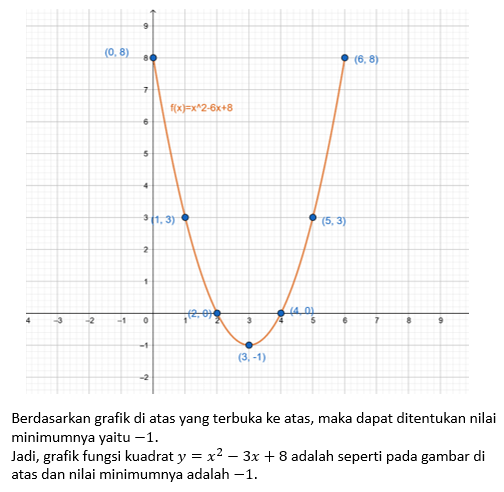 9
(0, 8)
8
(6, 8)
7
f(x)=x^2-6x+8
6
5
4
3
(1, 3)
(5, 3)
2
1
(2, 0)
(4, 0)
4
−3
−2
−1
0
1
2
3
4
5
6
7
8
9
−1
(3, -1)
−2

Berdasarkan grafik di atas yang terbuka ke atas, maka dapat ditentukan nilai minimumnya yaitu $-1$.
Jadi, grafik fungsi kuadrat $y = x^2 - 3x + 8$ adalah seperti pada gambar di atas dan nilai minimumnya adalah $-1$.